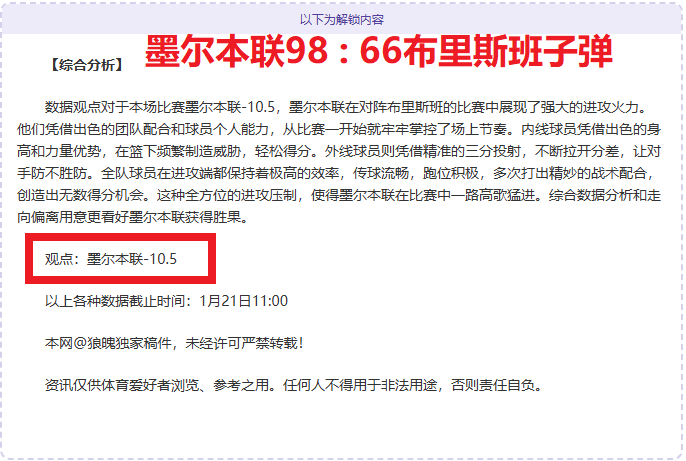 以下为解锁内容

【综合分析】 墨尔本联98：66布里斯班子弹

数据观点对于本场比赛墨尔本联-10.5，墨尔本联在对阵布里斯班的比赛中展现了强大的进攻火力。他们凭借出色的团队配合和球员个人能力，从比赛一开始就牢牢掌控了场上节奏。内线球员凭借出色的身高和力量优势，在篮下频繁制造威胁，轻松得分。外线球员则凭借精准的三分投射，不断拉开分差，让对手防不胜防。全队球员在进攻端都保持着极高的效率，传球流畅，跑位积极，多次打出精妙的战术配合，创造出无数得分机会。这种全方位的进攻压制，使得墨尔本联在比赛中一路高歌猛进。综合数据分析和走向偏离用意更看好墨尔本联获得胜果。

观点：墨尔本联-10.5

以上各种数据截止时间：1月21日11:00

本网@狼魄独家稿件，未经许可严禁转载！

资讯仅供体育爱好者浏览、参考之用。任何人不得用于非法用途，否则责任自负。